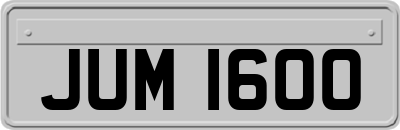 JUM 1600